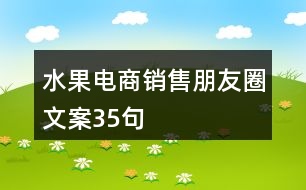 水果电商销售朋友圈文案35句